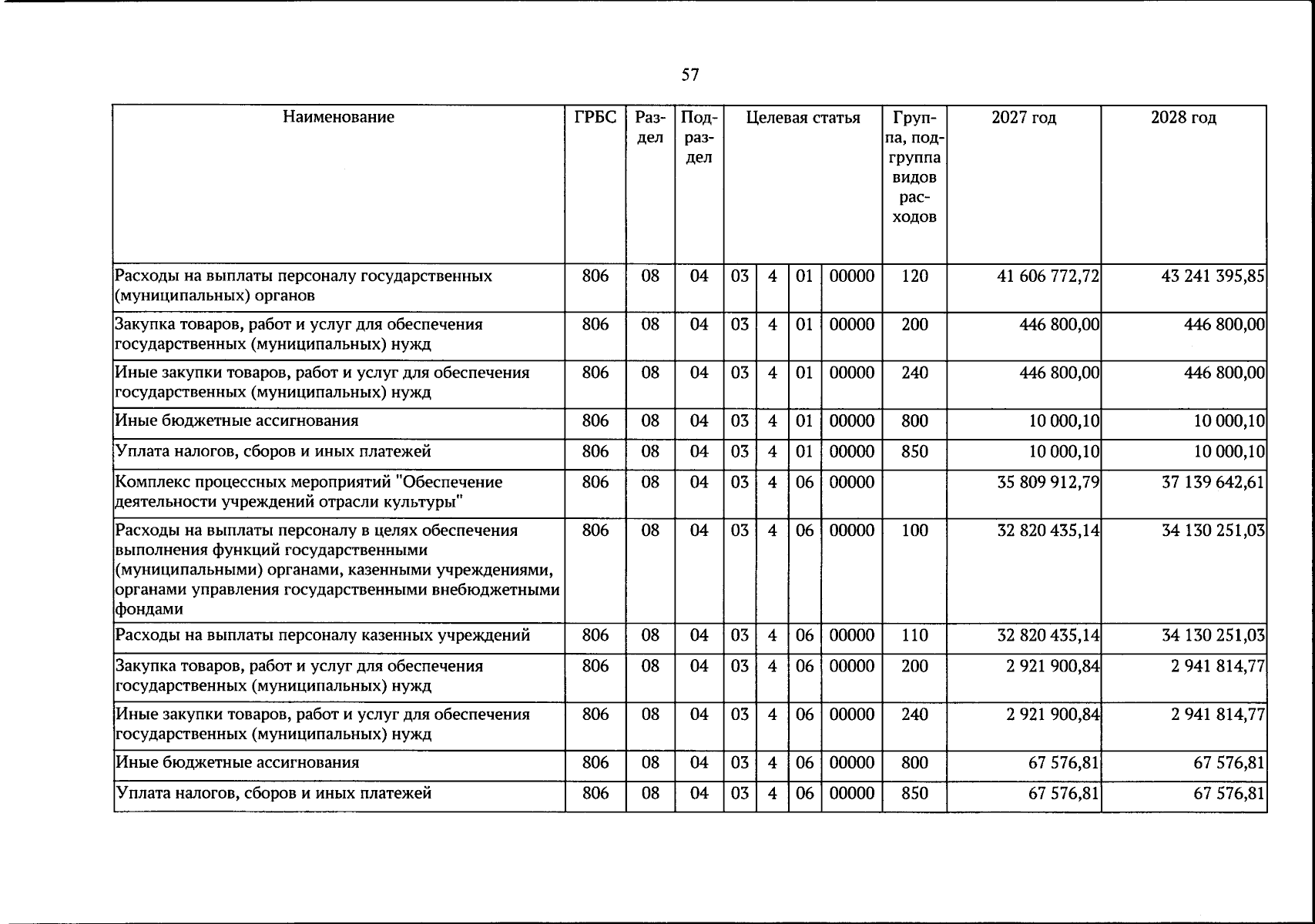 57

| Наименование | ГРБС | Раздел | Подраздел | Целевая статья |  |  |  | Группа, подгруппа видов расходов | 2027 год | 2028 год |
|---|---|---|---|---|---|---|---|---|---|---|
| Расходы на выплаты персоналу государственных (муниципальных) органов | 806 | 08 | 04 | 03 | 4 | 01 | 00000 | 120 | 41 606 772,72 | 43 241 395,85 |
| Закупка товаров, работ и услуг для обеспечения государственных (муниципальных) нужд | 806 | 08 | 04 | 03 | 4 | 01 | 00000 | 200 | 446 800,00 | 446 800,00 |
| Иные закупки товаров, работ и услуг для обеспечения государственных (муниципальных) нужд | 806 | 08 | 04 | 03 | 4 | 01 | 00000 | 240 | 446 800,00 | 446 800,00 |
| Иные бюджетные ассигнования | 806 | 08 | 04 | 03 | 4 | 01 | 00000 | 800 | 10 000,10 | 10 000,10 |
| Уплата налогов, сборов и иных платежей | 806 | 08 | 04 | 03 | 4 | 01 | 00000 | 850 | 10 000,10 | 10 000,10 |
| Комплекс процессных мероприятий "Обеспечение деятельности учреждений отрасли культуры" | 806 | 08 | 04 | 03 | 4 | 06 | 00000 |  | 35 809 912,79 | 37 139 642,61 |
| Расходы на выплаты персоналу в целях обеспечения выполнения функций государственными (муниципальными) органами, казенными учреждениями, органами управления государственными внебюджетными фондами | 806 | 08 | 04 | 03 | 4 | 06 | 00000 | 100 | 32 820 435,14 | 34 130 251,03 |
| Расходы на выплаты персоналу казенных учреждений | 806 | 08 | 04 | 03 | 4 | 06 | 00000 | 110 | 32 820 435,14 | 34 130 251,03 |
| Закупка товаров, работ и услуг для обеспечения государственных (муниципальных) нужд | 806 | 08 | 04 | 03 | 4 | 06 | 00000 | 200 | 2 921 900,84 | 2 941 814,77 |
| Иные закупки товаров, работ и услуг для обеспечения государственных (муниципальных) нужд | 806 | 08 | 04 | 03 | 4 | 06 | 00000 | 240 | 2 921 900,84 | 2 941 814,77 |
| Иные бюджетные ассигнования | 806 | 08 | 04 | 03 | 4 | 06 | 00000 | 800 | 67 576,81 | 67 576,81 |
| Уплата налогов, сборов и иных платежей | 806 | 08 | 04 | 03 | 4 | 06 | 00000 | 850 | 67 576,81 | 67 576,81 |